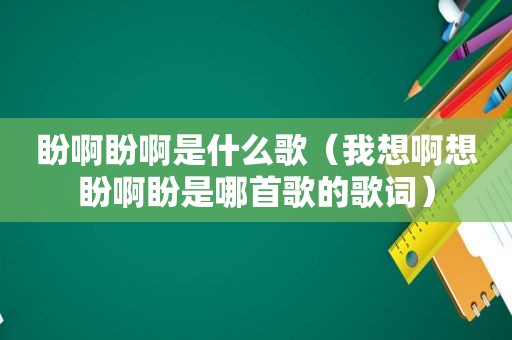 盼啊盼啊是什么歌（我想啊想盼啊盼是哪首歌的歌词）